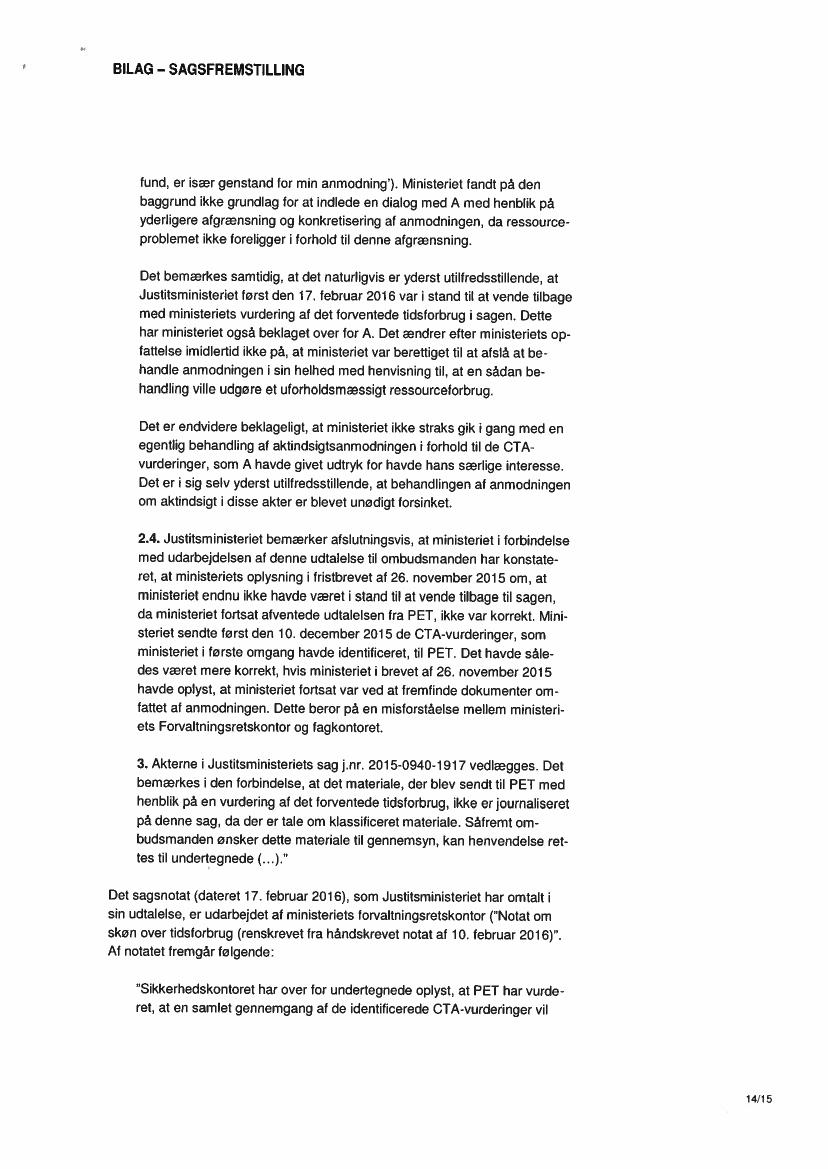 BILAG – SAGSFREMSTILLING

fund, er især genstand for min anmodning'). Ministeriet fandt på den baggrund ikke grundlag for at indlede en dialog med A med henblik på yderligere afgrænsning og konkretisering af anmodningen, da ressourceproblemet ikke foreligger i forhold til denne afgrænsning.

Det bemærkes samtidig, at det naturligvis er yderst utilfredsstillende, at Justitsministeriet først den 17. februar 2016 var i stand til at vende tilbage med ministeriets vurdering af det forventede tidsforbrug i sagen. Dette har ministeriet også beklaget over for A. Det ændrer efter ministeriets opfattelse imidlertid ikke på, at ministeriet var berettiget til at afslå at behandle anmodningen i sin helhed med henvisning til, at en sådan behandling ville udgøre et uforholdsmæssigt ressourceforbrug.

Det er endvidere beklageligt, at ministeriet ikke straks gik i gang med en egentlig behandling af aktindsigtsanmodningen i forhold til de CTA-vurderinger, som A havde givet udtryk for havde hans særlige interesse. Det er i sig selv yderst utilfredsstillende, at behandlingen af anmodningen om aktindsigt i disse akter er blevet unødigt forsinket.

2.4. Justitsministeriet bemærker afslutningsvis, at ministeriet i forbindelse med udarbejdelsen af denne udtalelse til ombudsmanden har konstateret, at ministeriets oplysning i fristbrevet af 26. november 2015 om, at ministeriet endnu ikke havde været i stand til at vende tilbage til sagen, da ministeriet fortsat afventede udtalelsen fra PET, ikke var korrekt. Ministeriet sendte først den 10. december 2015 de CTA-vurderinger, som ministeriet i første omgang havde identificeret, til PET. Det havde således været mere korrekt, hvis ministeriet i brevet af 26. november 2015 havde oplyst, at ministeriet fortsat var ved at fremfinde dokumenter omfattet af anmodningen. Dette beror på en misforståelse mellem ministeriets Forvaltningsretskontor og fagkontoret.

3. Akterne i Justitsministeriets sag j.nr. 2015-0940-1917 vedlægges. Det bemærkes i den forbindelse, at det materiale, der blev sendt til PET med henblik på en vurdering af det forventede tidsforbrug, ikke er journaliseret på denne sag, da der er tale om klassificeret materiale. Såfremt ombudsmanden ønsker dette materiale til gennemsyn, kan henvendelse rettes til undertegnede (...)."

Det sagsnotat (dateret 17. februar 2016), som Justitsministeriet har omtalt i sin udtalelse, er udarbejdet af ministeriets forvaltningsretskontor ("Notat om skøn over tidsforbrug (renskrevet fra håndskrevet notat af 10. februar 2016)". Af notatet fremgår følgende:

"Sikkerhedskontoret har over for undertegnede oplyst, at PET har vurderet, at en samlet gennemgang af de identificerede CTA-vurderinger vil

14/15